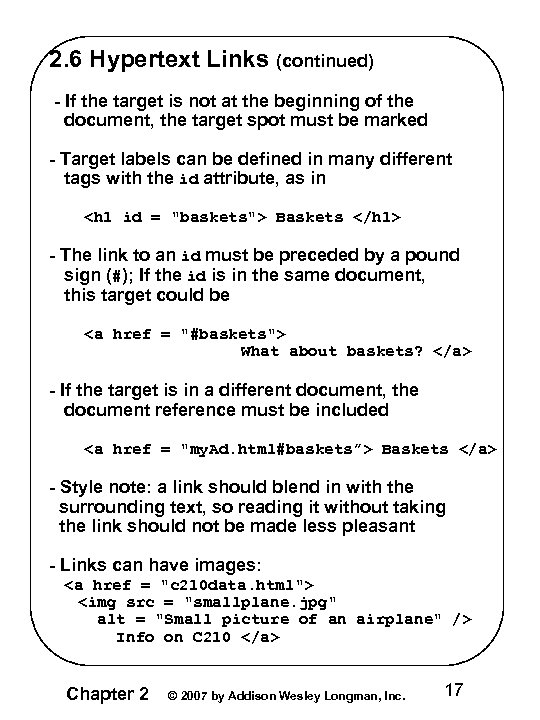 2.6 Hypertext Links (continued)

- If the target is not at the beginning of the document, the target spot must be marked

- Target labels can be defined in many different tags with the id attribute, as in

<h1 id = "baskets"> Baskets </h1>

- The link to an id must be preceded by a pound sign (#); If the id is in the same document, this target could be

<a href = "#baskets">
What about baskets? </a>

- If the target is in a different document, the document reference must be included

<a href = "myAd.html#baskets"> Baskets </a>

- Style note: a link should blend in with the surrounding text, so reading it without taking the link should not be made less pleasant

- Links can have images:
<a href = "c210data.html">
<img src = "smallplane.jpg"
alt = "Small picture of an airplane" />
Info on C210 </a>

Chapter 2 © 2007 by Addison Wesley Longman, Inc. 17